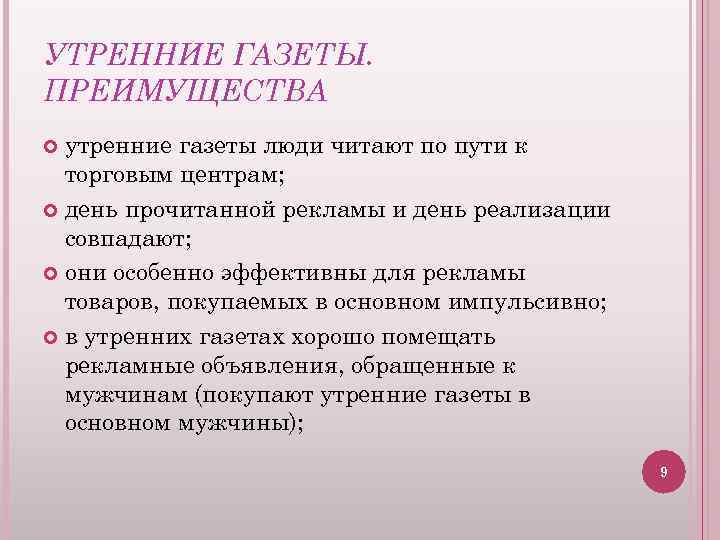 УТРЕННИЕ ГАЗЕТЫ. ПРЕИМУЩЕСТВА

утренние газеты люди читают по пути к торговым центрам;

день прочитанной рекламы и день реализации совпадают;

они особенно эффективны для рекламы товаров, покупаемых в основном импульсивно;

в утренних газетах хорошо помещать рекламные объявления, обращенные к мужчинам (покупают утренние газеты в основном мужчины);

9